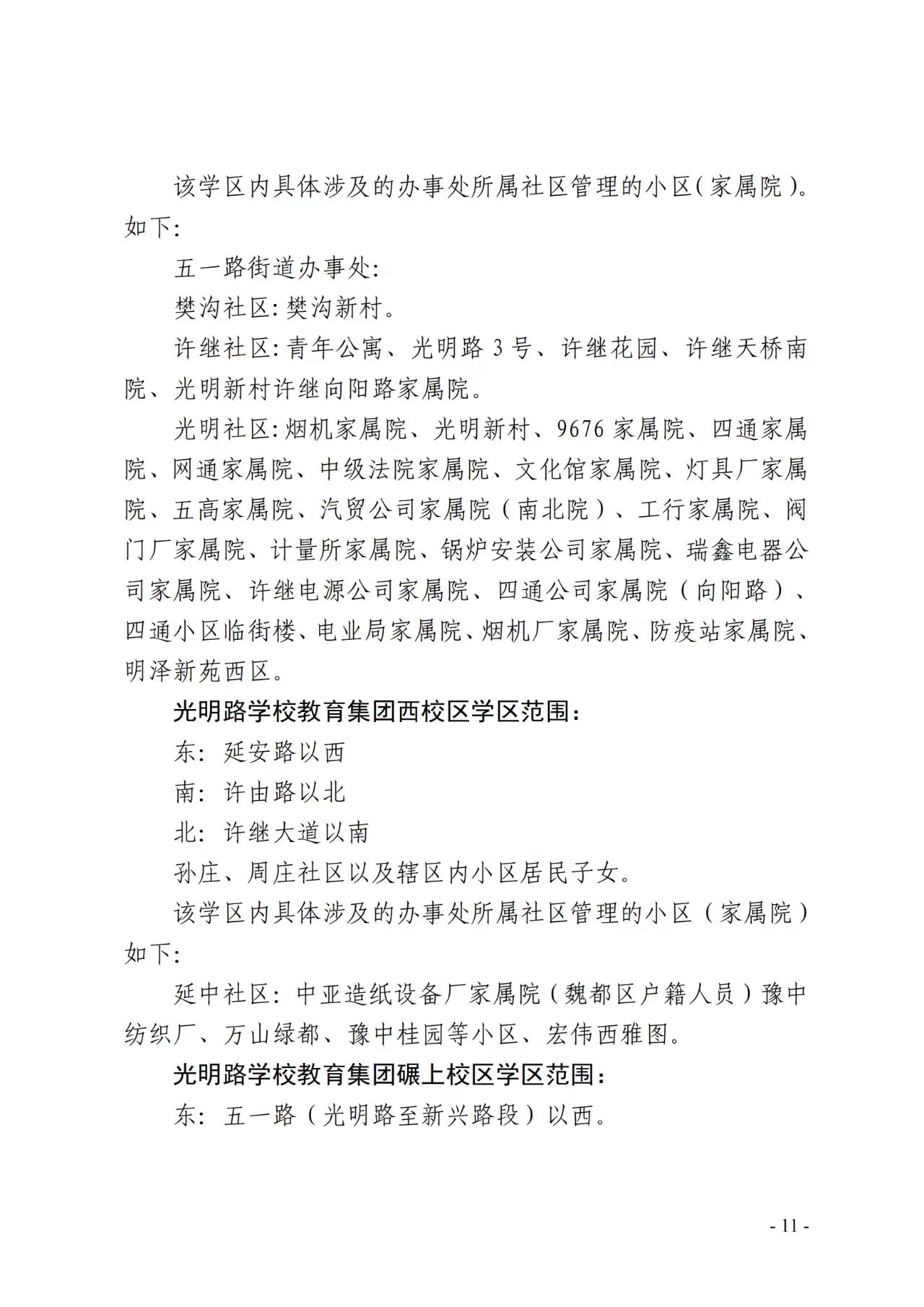 该学区内具体涉及的办事处所属社区管理的小区(家属院)。如下:

五一路街道办事处:

樊沟社区:樊沟新村。

许继社区:青年公寓、光明路 3 号、许继花园、许继天桥南院、光明新村许继向阳路家属院。

光明社区:烟机家属院、光明新村、9676 家属院、四通家属院、网通家属院、中级法院家属院、文化馆家属院、灯具厂家属院、五高家属院、汽贸公司家属院(南北院)、工行家属院、阀门厂家属院、计量所家属院、锅炉安装公司家属院、瑞鑫电器公司家属院、许继电源公司家属院、四通公司家属院(向阳路)、四通小区临街楼、电业局家属院、烟机厂家属院、防疫站家属院、明泽新苑西区。

光明路学校教育集团西校区学区范围:

东:延安路以西

南:许由路以北

北:许继大道以南

孙庄、周庄社区以及辖区内小区居民子女。

该学区内具体涉及的办事处所属社区管理的小区(家属院)如下:

延中社区:中亚造纸设备厂家属院(魏都区户籍人员)豫中纺织厂、万山绿都、豫中桂园等小区、宏伟西雅图。

光明路学校教育集团碾上校区学区范围:

东:五一路(光明路至新兴路段)以西。

- 11 -